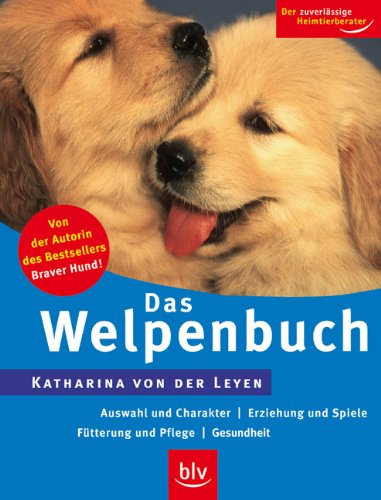 Der zuverlässige Heimtierberater

Von der Autorin des Bestsellers Braver Hund!

Das Welpenbuch

KATHARINA VON DER LEYEN

Auswahl und Charakter | Erziehung und Spiele
Fütterung und Pflege | Gesundheit

blv